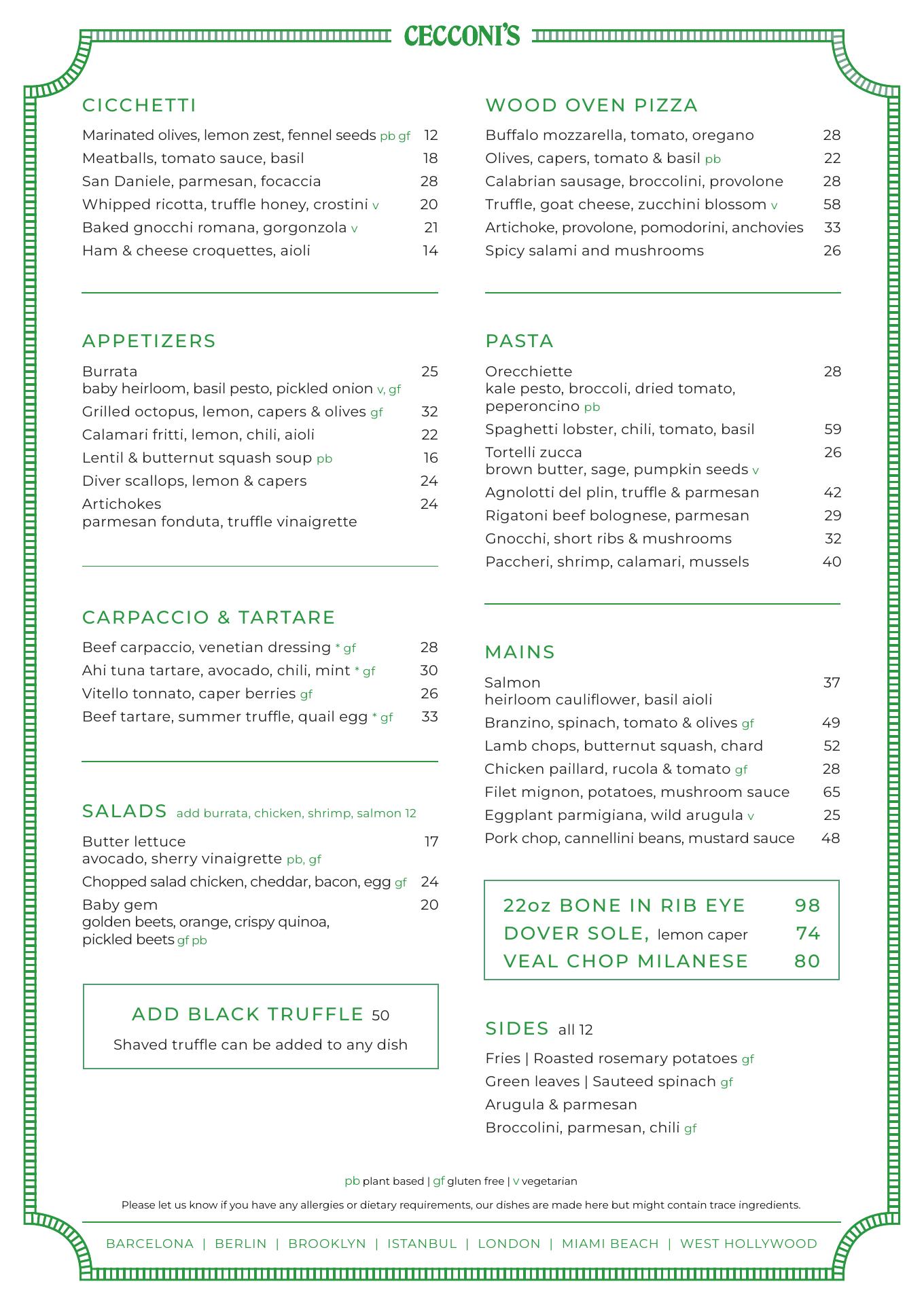 CECCONI'S

CICCHETTI

Marinated olives, lemon zest, fennel seeds pb gf 12
Meatballs, tomato sauce, basil 18
San Daniele, parmesan, focaccia 28
Whipped ricotta, truffle honey, crostini v 20
Baked gnocchi romana, gorgonzola v 21
Ham & cheese croquettes, aioli 14

APPETIZERS

Burrata 25
baby heirloom, basil pesto, pickled onion v, gf
Grilled octopus, lemon, capers & olives gf 32
Calamari fritti, lemon, chili, aioli 22
Lentil & butternut squash soup pb 16
Diver scallops, lemon & capers 24
Artichokes 24
parmesan fonduta, truffle vinaigrette

CARPACCIO & TARTARE

Beef carpaccio, venetian dressing * gf 28
Ahi tuna tartare, avocado, chili, mint * gf 30
Vitello tonnato, caper berries gf 26
Beef tartare, summer truffle, quail egg * gf 33

SALADS add burrata, chicken, shrimp, salmon 12

Butter lettuce 17
avocado, sherry vinaigrette pb, gf
Chopped salad chicken, cheddar, bacon, egg gf 24
Baby gem 20
golden beets, orange, crispy quinoa, pickled beets gf pb

ADD BLACK TRUFFLE 50
Shaved truffle can be added to any dish

WOOD OVEN PIZZA

Buffalo mozzarella, tomato, oregano 28
Olives, capers, tomato & basil pb 22
Calabrian sausage, broccolini, provolone 28
Truffle, goat cheese, zucchini blossom v 58
Artichoke, provolone, pomodorini, anchovies 33
Spicy salami and mushrooms 26

PASTA

Orecchiette 28
kale pesto, broccoli, dried tomato, peperoncino pb
Spaghetti lobster, chili, tomato, basil 59
Tortelli zucca 26
brown butter, sage, pumpkin seeds v
Agnolotti del plin, truffle & parmesan 42
Rigatoni beef bolognese, parmesan 29
Gnocchi, short ribs & mushrooms 32
Paccheri, shrimp, calamari, mussels 40

MAINS

Salmon 37
heirloom cauliflower, basil aioli
Branzino, spinach, tomato & olives gf 49
Lamb chops, butternut squash, chard 52
Chicken paillard, rucola & tomato gf 28
Filet mignon, potatoes, mushroom sauce 65
Eggplant parmigiana, wild arugula v 25
Pork chop, cannellini beans, mustard sauce 48

22oz BONE IN RIB EYE 98
DOVER SOLE, lemon caper 74
VEAL CHOP MILANESE 80

SIDES all 12

Fries | Roasted rosemary potatoes gf
Green leaves | Sauteed spinach gf
Arugula & parmesan
Broccolini, parmesan, chili gf

pb plant based | gf gluten free | v vegetarian

Please let us know if you have any allergies or dietary requirements, our dishes are made here but might contain trace ingredients.

BARCELONA | BERLIN | BROOKLYN | ISTANBUL | LONDON | MIAMI BEACH | WEST HOLLYWOOD